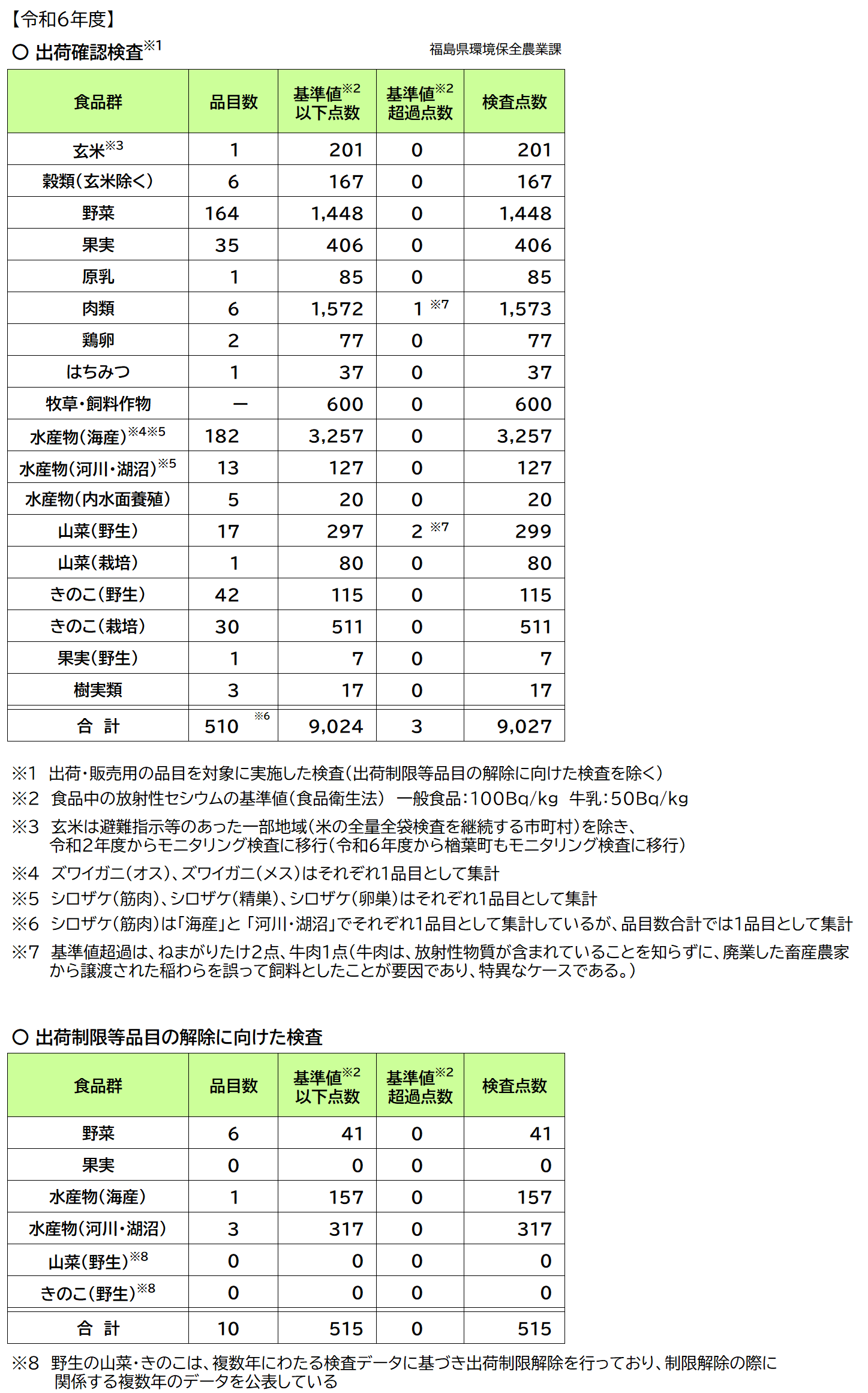 【令和6年度】

○ 出荷確認検査※1

福島県環境保全農業課

| 食品群 | 品目数 | 基準値※2 以下点数 | 基準値※2 超過点数 | 検査点数 |
|---|---|---|---|---|
| 玄米※3 | 1 | 201 | 0 | 201 |
| 穀類(玄米除く) | 6 | 167 | 0 | 167 |
| 野菜 | 164 | 1,448 | 0 | 1,448 |
| 果実 | 35 | 406 | 0 | 406 |
| 原乳 | 1 | 85 | 0 | 85 |
| 肉類 | 6 | 1,572 | 1 ※7 | 1,573 |
| 鶏卵 | 2 | 77 | 0 | 77 |
| はちみつ | 1 | 37 | 0 | 37 |
| 牧草・飼料作物 | ー | 600 | 0 | 600 |
| 水産物(海産)※4※5 | 182 | 3,257 | 0 | 3,257 |
| 水産物(河川・湖沼)※5 | 13 | 127 | 0 | 127 |
| 水産物(内水面養殖) | 5 | 20 | 0 | 20 |
| 山菜(野生) | 17 | 297 | 2 ※7 | 299 |
| 山菜(栽培) | 1 | 80 | 0 | 80 |
| きのこ(野生) | 42 | 115 | 0 | 115 |
| きのこ(栽培) | 30 | 511 | 0 | 511 |
| 果実(野生) | 1 | 7 | 0 | 7 |
| 樹実類 | 3 | 17 | 0 | 17 |
| 合 計 | 510 ※6 | 9,024 | 3 | 9,027 |

※1 出荷・販売用の品目を対象に実施した検査(出荷制限等品目の解除に向けた検査を除く)
※2 食品中の放射性セシウムの基準値(食品衛生法) 一般食品:100Bq/kg 牛乳:50Bq/kg
※3 玄米は避難指示等のあった一部地域(米の全量全袋検査を継続する市町村)を除き、令和2年度からモニタリング検査に移行(令和6年度から楢葉町もモニタリング検査に移行)
※4 ズワイガニ(オス)、ズワイガニ(メス)はそれぞれ1品目として集計
※5 シロザケ(筋肉)、シロザケ(精巣)、シロザケ(卵巣)はそれぞれ1品目として集計
※6 シロザケ(筋肉)は「海産」と「河川・湖沼」でそれぞれ1品目として集計しているが、品目数合計では1品目として集計
※7 基準値超過は、ねまがりたけ2点、牛肉1点(牛肉は、放射性物質が含まれていることを知らずに、廃業した畜産農家から譲渡された稲わらを誤って飼料としたことが要因であり、特異なケースである。)

○ 出荷制限等品目の解除に向けた検査

| 食品群 | 品目数 | 基準値※2 以下点数 | 基準値※2 超過点数 | 検査点数 |
|---|---|---|---|---|
| 野菜 | 6 | 41 | 0 | 41 |
| 果実 | 0 | 0 | 0 | 0 |
| 水産物(海産) | 1 | 157 | 0 | 157 |
| 水産物(河川・湖沼) | 3 | 317 | 0 | 317 |
| 山菜(野生)※8 | 0 | 0 | 0 | 0 |
| きのこ(野生)※8 | 0 | 0 | 0 | 0 |
| 合 計 | 10 | 515 | 0 | 515 |

※8 野生の山菜・きのこは、複数年にわたる検査データに基づき出荷制限解除を行っており、制限解除の際に関係する複数年のデータを公表している